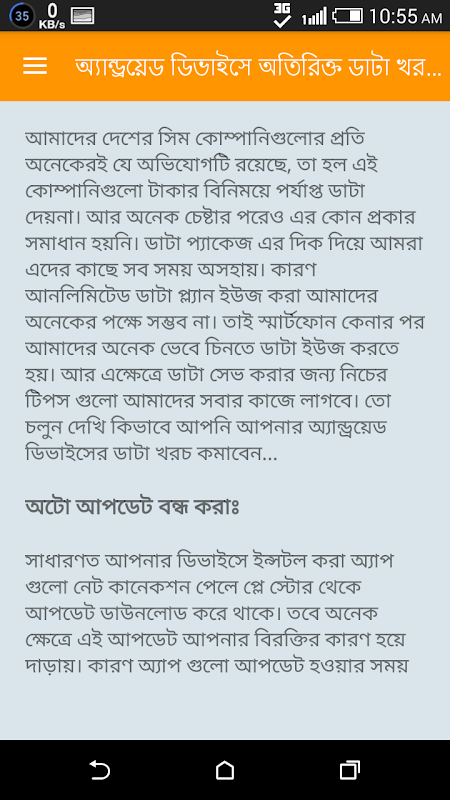 35 0 KB/s 3G 10:55 AM

অ্যান্ড্রয়েড ডিভাইসে অতিরিক্ত ডাটা খর...

আমাদের দেশের সিম কোম্পানিগুলোর প্রতি অনেকেরই যে অভিযোগটি রয়েছে, তা হল এই কোম্পানিগুলো টাকার বিনিময়ে পর্যাপ্ত ডাটা দেয়না। আর অনেক চেষ্টার পরেও এর কোন প্রকার সমাধান হয়নি। ডাটা প্যাকেজ এর দিক দিয়ে আমরা এদের কাছে সব সময় অসহায়। কারণ আনলিমিটেড ডাটা প্ল্যান ইউজ করা আমাদের অনেকের পক্ষে সম্ভব না। তাই স্মার্টফোন কেনার পর আমাদের অনেক ভেবে চিনতে ডাটা ইউজ করতে হয়। আর এক্ষেত্রে ডাটা সেভ করার জন্য নিচের টিপস গুলো আমাদের সবার কাজে লাগবে। তো চলুন দেখি কিভাবে আপনি আপনার অ্যান্ড্রয়েড ডিভাইসের ডাটা খরচ কমাবেন...

অটো আপডেট বন্ধ করাঃ

সাধারণত আপনার ডিভাইসে ইন্সটল করা অ্যাপ গুলো নেট কানেকশন পেলে প্লে স্টোর থেকে আপডেট ডাউনলোড করে থাকে। তবে অনেক ক্ষেত্রে এই আপডেট আপনার বিরক্তির কারণ হয়ে দাড়ায়। কারণ অ্যাপ গুলো আপডেট হওয়ার সময়